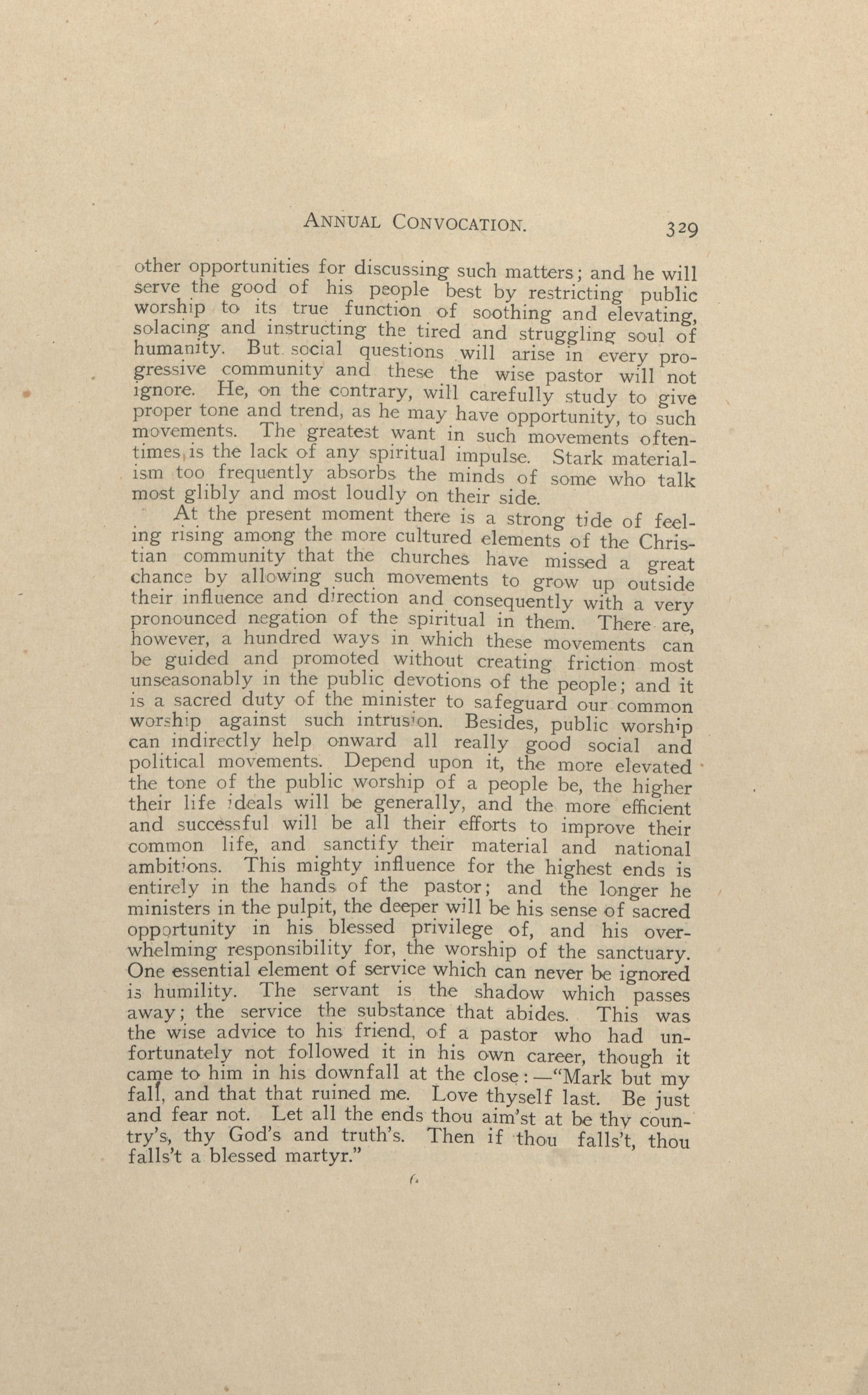 ANNUAL CONVOCATION. 329

other opportunities for discussing such matters; and he will serve the good of his people best by restricting public worship to its true function of soothing and elevating, solacing and instructing the tired and struggling soul of humanity. But social questions will arise in every progressive community and these the wise pastor will not ignore. He, on the contrary, will carefully study to give proper tone and trend, as he may have opportunity, to such movements. The greatest want in such movements oftentimes is the lack of any spiritual impulse. Stark materialism too frequently absorbs the minds of some who talk most glibly and most loudly on their side.

At the present moment there is a strong tide of feeling rising among the more cultured elements of the Christian community that the churches have missed a great chance by allowing such movements to grow up outside their influence and direction and consequently with a very pronounced negation of the spiritual in them. There are, however, a hundred ways in which these movements can be guided and promoted without creating friction most unseasonably in the public devotions of the people; and it is a sacred duty of the minister to safeguard our common worship against such intrusion. Besides, public worship can indirectly help onward all really good social and political movements. Depend upon it, the more elevated the tone of the public worship of a people be, the higher their life ideals will be generally, and the more efficient and successful will be all their efforts to improve their common life, and sanctify their material and national ambitions. This mighty influence for the highest ends is entirely in the hands of the pastor; and the longer he ministers in the pulpit, the deeper will be his sense of sacred opportunity in his blessed privilege of, and his overwhelming responsibility for, the worship of the sanctuary. One essential element of service which can never be ignored is humility. The servant is the shadow which passes away; the service the substance that abides. This was the wise advice to his friend, of a pastor who had unfortunately not followed it in his own career, though it came to him in his downfall at the close:—"Mark but my fall, and that that ruined me. Love thyself last. Be just and fear not. Let all the ends thou aim'st at be thy country's, thy God's and truth's. Then if thou falls't, thou falls't a blessed martyr."